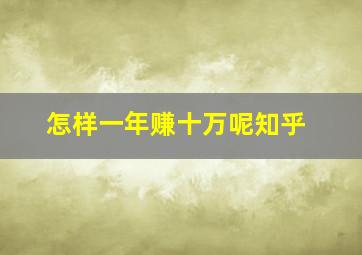 怎样一年赚十万呢知乎